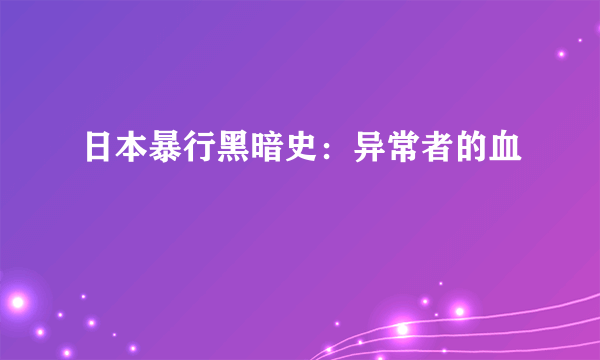 日本暴行黑暗史：异常者的血